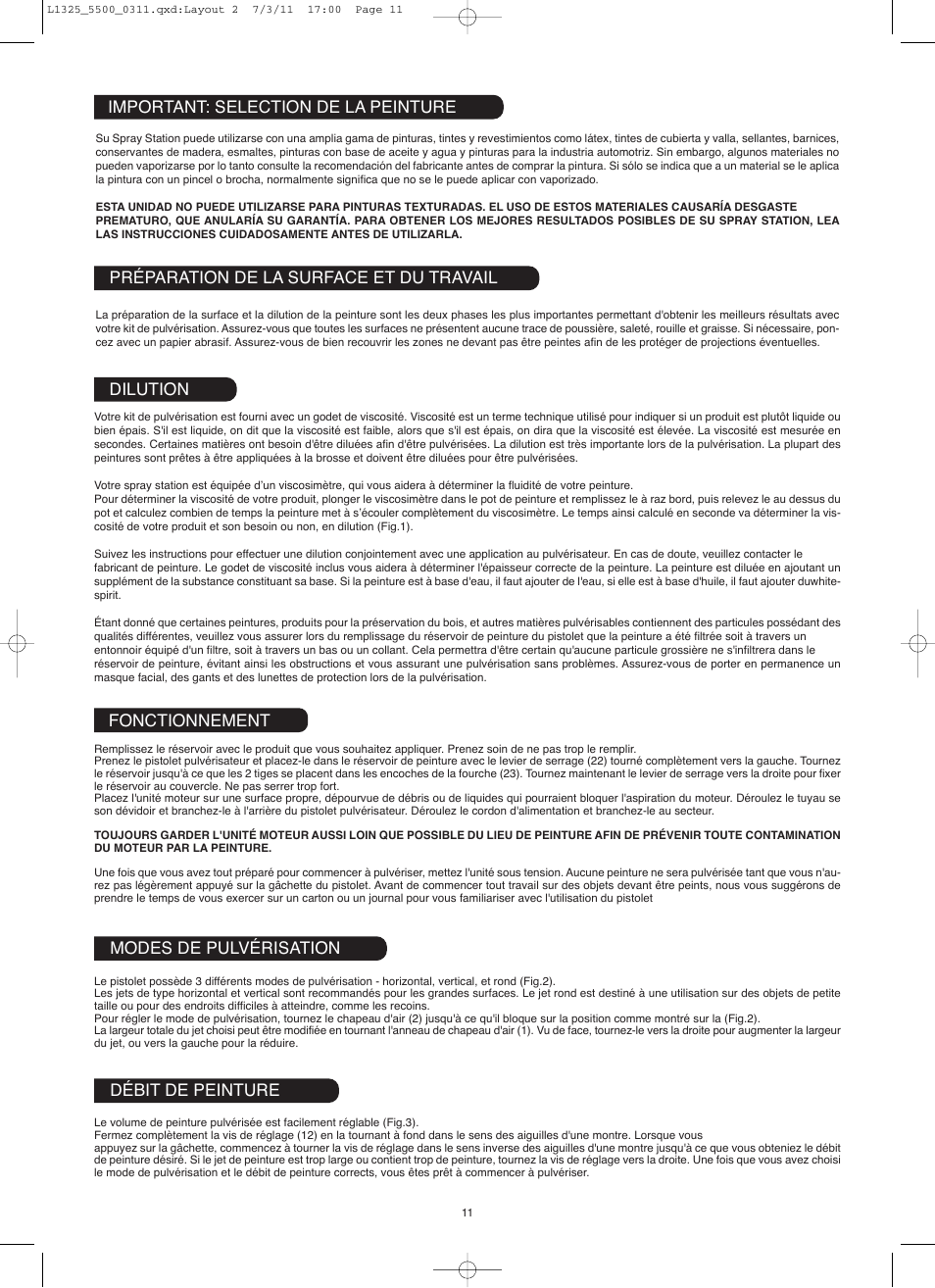 L1325_5500_0311.qxd:Layout 2  7/3/11  17:00  Page 11

IMPORTANT: SELECTION DE LA PEINTURE

Su Spray Station puede utilizarse con una amplia gama de pinturas, tintes y revestimientos como látex, tintes de cubierta y valla, sellantes, barnices, conservantes de madera, esmaltes, pinturas con base de aceite y agua y pinturas para la industria automotriz. Sin embargo, algunos materiales no pueden vaporizarse por lo tanto consulte la recomendación del fabricante antes de comprar la pintura. Si sólo se indica que a un material se le aplica la pintura con un pincel o brocha, normalmente significa que no se le puede aplicar con vaporizado.

ESTA UNIDAD NO PUEDE UTILIZARSE PARA PINTURAS TEXTURADAS. EL USO DE ESTOS MATERIALES CAUSARÍA DESGASTE PREMATURO, QUE ANULARÍA SU GARANTÍA. PARA OBTENER LOS MEJORES RESULTADOS POSIBLES DE SU SPRAY STATION, LEA LAS INSTRUCCIONES CUIDADOSAMENTE ANTES DE UTILIZARLA.

PRÉPARATION DE LA SURFACE ET DU TRAVAIL

La préparation de la surface et la dilution de la peinture sont les deux phases les plus importantes permettant d'obtenir les meilleurs résultats avec votre kit de pulvérisation. Assurez-vous que toutes les surfaces ne présentent aucune trace de poussière, saleté, rouille et graisse. Si nécessaire, poncez avec un papier abrasif. Assurez-vous de bien recouvrir les zones ne devant pas être peintes afin de les protéger de projections éventuelles.

DILUTION

Votre kit de pulvérisation est fourni avec un godet de viscosité. Viscosité est un terme technique utilisé pour indiquer si un produit est plutôt liquide ou bien épais. S'il est liquide, on dit que la viscosité est faible, alors que s'il est épais, on dira que la viscosité est élevée. La viscosité est mesurée en secondes. Certaines matières ont besoin d'être diluées afin d'être pulvérisées. La dilution est très importante lors de la pulvérisation. La plupart des peintures sont prêtes à être appliquées à la brosse et doivent être diluées pour être pulvérisées.

Votre spray station est équipée d'un viscosimètre, qui vous aidera à déterminer la fluidité de votre peinture.
Pour déterminer la viscosité de votre produit, plonger le viscosimètre dans le pot de peinture et remplissez le à raz bord, puis relevez le au dessus du pot et calculez combien de temps la peinture met à s'écouler complètement du viscosimètre. Le temps ainsi calculé en seconde va déterminer la viscosité de votre produit et son besoin ou non, en dilution (Fig.1).

Suivez les instructions pour effectuer une dilution conjointement avec une application au pulvérisateur. En cas de doute, veuillez contacter le fabricant de peinture. Le godet de viscosité inclus vous aidera à déterminer l'épaisseur correcte de la peinture. La peinture est diluée en ajoutant un supplément de la substance constituant sa base. Si la peinture est à base d'eau, il faut ajouter de l'eau, si elle est à base d'huile, il faut ajouter duwhite-spirit.

Étant donné que certaines peintures, produits pour la préservation du bois, et autres matières pulvérisables contiennent des particules possédant des qualités différentes, veuillez vous assurer lors du remplissage du réservoir de peinture du pistolet que la peinture a été filtrée soit à travers un entonnoir équipé d'un filtre, soit à travers un bas ou un collant. Cela permettra d'être certain qu'aucune particule grossière ne s'infiltrera dans le réservoir de peinture, évitant ainsi les obstructions et vous assurant une pulvérisation sans problèmes. Assurez-vous de porter en permanence un masque facial, des gants et des lunettes de protection lors de la pulvérisation.

FONCTIONNEMENT

Remplissez le réservoir avec le produit que vous souhaitez appliquer. Prenez soin de ne pas trop le remplir.
Prenez le pistolet pulvérisateur et placez-le dans le réservoir de peinture avec le levier de serrage (22) tourné complètement vers la gauche. Tournez le réservoir jusqu'à ce que les 2 tiges se placent dans les encoches de la fourche (23). Tournez maintenant le levier de serrage vers la droite pour fixer le réservoir au couvercle. Ne pas serrer trop fort.
Placez l'unité moteur sur une surface propre, dépourvue de débris ou de liquides qui pourraient bloquer l'aspiration du moteur. Déroulez le tuyau se son dévidoir et branchez-le à l'arrière du pistolet pulvérisateur. Déroulez le cordon d'alimentation et branchez-le au secteur.

TOUJOURS GARDER L'UNITÉ MOTEUR AUSSI LOIN QUE POSSIBLE DU LIEU DE PEINTURE AFIN DE PRÉVENIR TOUTE CONTAMINATION DU MOTEUR PAR LA PEINTURE.

Une fois que vous avez tout préparé pour commencer à pulvériser, mettez l'unité sous tension. Aucune peinture ne sera pulvérisée tant que vous n'aurez pas légèrement appuyé sur la gâchette du pistolet. Avant de commencer tout travail sur des objets devant être peints, nous vous suggérons de prendre le temps de vous exercer sur un carton ou un journal pour vous familiariser avec l'utilisation du pistolet

MODES DE PULVÉRISATION

Le pistolet possède 3 différents modes de pulvérisation - horizontal, vertical, et rond (Fig.2).
Les jets de type horizontal et vertical sont recommandés pour les grandes surfaces. Le jet rond est destiné à une utilisation sur des objets de petite taille ou pour des endroits difficiles à atteindre, comme les recoins.
Pour régler le mode de pulvérisation, tournez le chapeau d'air (2) jusqu'à ce qu'il bloque sur la position comme montré sur la (Fig.2).
La largeur totale du jet choisi peut être modifiée en tournant l'anneau de chapeau d'air (1). Vu de face, tournez-le vers la droite pour augmenter la largeur du jet, ou vers la gauche pour la réduire.

DÉBIT DE PEINTURE

Le volume de peinture pulvérisée est facilement réglable (Fig.3).
Fermez complètement la vis de réglage (12) en la tournant à fond dans le sens des aiguilles d'une montre. Lorsque vous appuyez sur la gâchette, commencez à tourner la vis de réglage dans le sens inverse des aiguilles d'une montre jusqu'à ce que vous obteniez le débit de peinture désiré. Si le jet de peinture est trop large ou contient trop de peinture, tournez la vis de réglage vers la droite. Une fois que vous avez choisi le mode de pulvérisation et le débit de peinture corrects, vous êtes prêt à commencer à pulvériser.

11